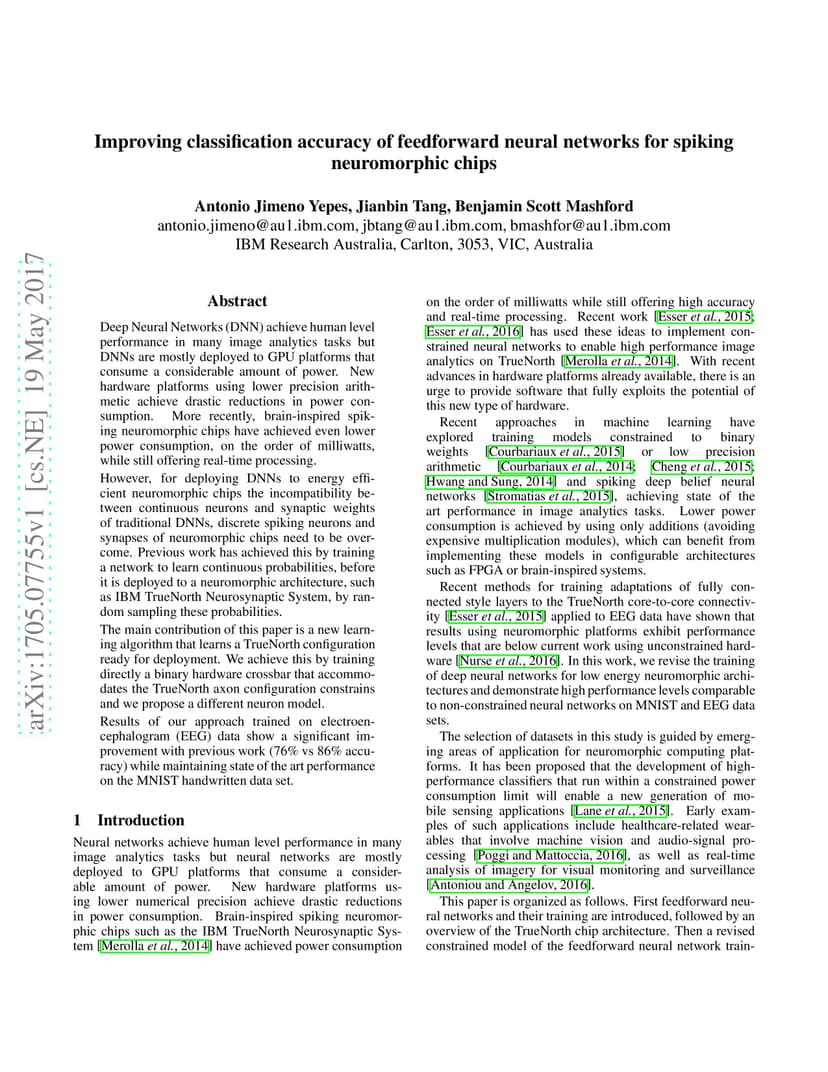 arXiv:1705.07755v1 [cs.NE] 19 May 2017

Improving classification accuracy of feedforward neural networks for spiking neuromorphic chips

Antonio Jimeno Yepes, Jianbin Tang, Benjamin Scott Mashford
antonio.jimeno@au1.ibm.com, jbtang@au1.ibm.com, bmashfor@au1.ibm.com
IBM Research Australia, Carlton, 3053, VIC, Australia

Abstract

Deep Neural Networks (DNN) achieve human level performance in many image analytics tasks but DNNs are mostly deployed to GPU platforms that consume a considerable amount of power. New hardware platforms using lower precision arithmetic achieve drastic reductions in power consumption. More recently, brain-inspired spiking neuromorphic chips have achieved even lower power consumption, on the order of milliwatts, while still offering real-time processing.

However, for deploying DNNs to energy efficient neuromorphic chips the incompatibility between continuous neurons and synaptic weights of traditional DNNs, discrete spiking neurons and synapses of neuromorphic chips need to be overcome. Previous work has achieved this by training a network to learn continuous probabilities, before it is deployed to a neuromorphic architecture, such as IBM TrueNorth Neurosynaptic System, by random sampling these probabilities.

The main contribution of this paper is a new learning algorithm that learns a TrueNorth configuration ready for deployment. We achieve this by training directly a binary hardware crossbar that accommodates the TrueNorth axon configuration constrains and we propose a different neuron model.

Results of our approach trained on electroencephalogram (EEG) data show a significant improvement with previous work (76% vs 86% accuracy) while maintaining state of the art performance on the MNIST handwritten data set.

1 Introduction

Neural networks achieve human level performance in many image analytics tasks but neural networks are mostly deployed to GPU platforms that consume a considerable amount of power. New hardware platforms using lower numerical precision achieve drastic reductions in power consumption. Brain-inspired spiking neuromorphic chips such as the IBM TrueNorth Neurosynaptic System [Merolla et al., 2014] have achieved power consumption on the order of milliwatts while still offering high accuracy and real-time processing. Recent work [Esser et al., 2015; Esser et al., 2016] has used these ideas to implement constrained neural networks to enable high performance image analytics on TrueNorth [Merolla et al., 2014]. With recent advances in hardware platforms already available, there is an urge to provide software that fully exploits the potential of this new type of hardware.

Recent approaches in machine learning have explored training models constrained to binary weights [Courbariaux et al., 2015] or low precision arithmetic [Courbariaux et al., 2014; Cheng et al., 2015; Hwang and Sung, 2014] and spiking deep belief neural networks [Stromatias et al., 2015], achieving state of the art performance in image analytics tasks. Lower power consumption is achieved by using only additions (avoiding expensive multiplication modules), which can benefit from implementing these models in configurable architectures such as FPGA or brain-inspired systems.

Recent methods for training adaptations of fully connected style layers to the TrueNorth core-to-core connectivity [Esser et al., 2015] applied to EEG data have shown that results using neuromorphic platforms exhibit performance levels that are below current work using unconstrained hardware [Nurse et al., 2016]. In this work, we revise the training of deep neural networks for low energy neuromorphic architectures and demonstrate high performance levels comparable to non-constrained neural networks on MNIST and EEG data sets.

The selection of datasets in this study is guided by emerging areas of application for neuromorphic computing platforms. It has been proposed that the development of high-performance classifiers that run within a constrained power consumption limit will enable a new generation of mobile sensing applications [Lane et al., 2015]. Early examples of such applications include healthcare-related wearables that involve machine vision and audio-signal processing [Poggi and Mattoccia, 2016], as well as real-time analysis of imagery for visual monitoring and surveillance [Antoniou and Angelov, 2016].

This paper is organized as follows. First feedforward neural networks and their training are introduced, followed by an overview of the TrueNorth chip architecture. Then a revised constrained model of the feedforward neural network train-